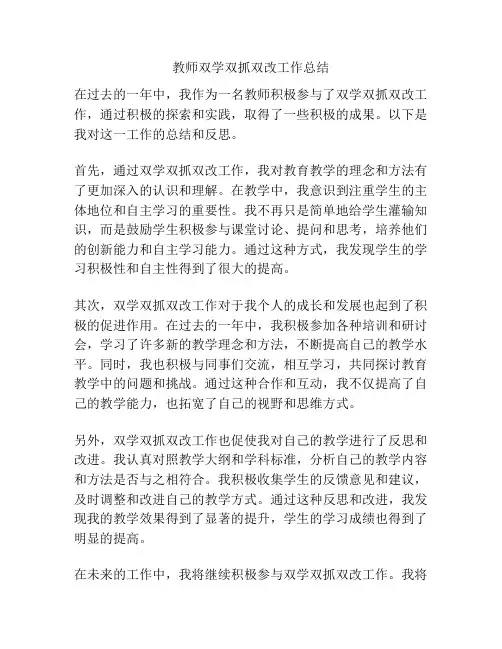 教师双学双抓双改工作总结

在过去的一年中，我作为一名教师积极参与了双学双抓双改工作，通过积极的探索和实践，取得了一些积极的成果。以下是我对这一工作的总结和反思。

首先，通过双学双抓双改工作，我对教育教学的理念和方法有了更加深入的认识和理解。在教学中，我意识到注重学生的主体地位和自主学习的重要性。我不再只是简单地给学生灌输知识，而是鼓励学生积极参与课堂讨论、提问和思考，培养他们的创新能力和自主学习能力。通过这种方式，我发现学生的学习积极性和自主性得到了很大的提高。

其次，双学双抓双改工作对于我个人的成长和发展也起到了积极的促进作用。在过去的一年中，我积极参加各种培训和研讨会，学习了许多新的教学理念和方法，不断提高自己的教学水平。同时，我也积极与同事们交流，相互学习，共同探讨教育教学中的问题和挑战。通过这种合作和互动，我不仅提高了自己的教学能力，也拓宽了自己的视野和思维方式。

另外，双学双抓双改工作也促使我对自己的教学进行了反思和改进。我认真对照教学大纲和学科标准，分析自己的教学内容和方法是否与之相符合。我积极收集学生的反馈意见和建议，及时调整和改进自己的教学方式。通过这种反思和改进，我发现我的教学效果得到了显著的提升，学生的学习成绩也得到了明显的提高。

在未来的工作中，我将继续积极参与双学双抓双改工作。我将